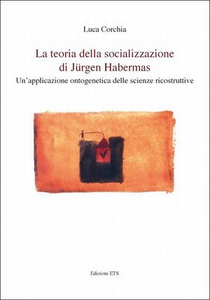 Luca Corchia

La teoria della socializzazione di Jürgen Habermas

Un'applicazione ontogenetica delle scienze ricostruttive

Edizioni ETS